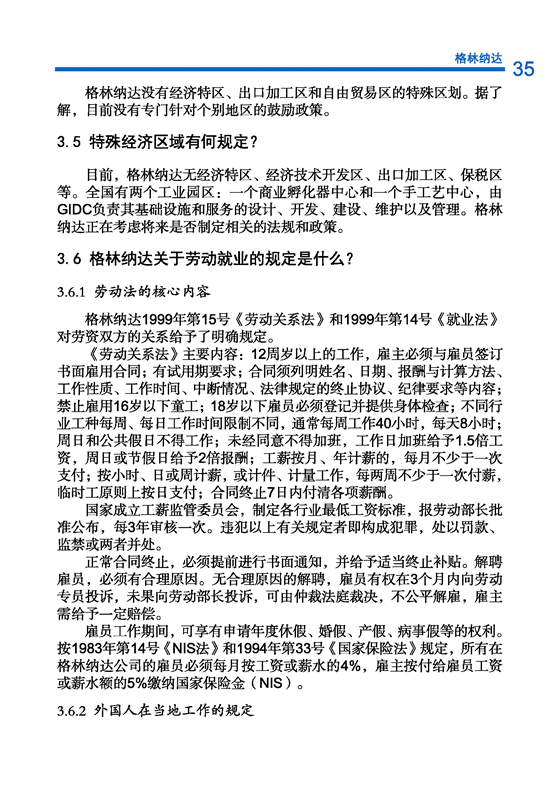 格林纳达 35

格林纳达没有经济特区、出口加工区和自由贸易区的特殊区划。据了解，目前没有专门针对个别地区的鼓励政策。

3.5 特殊经济区域有何规定？

目前，格林纳达无经济特区、经济技术开发区、出口加工区、保税区等。全国有两个工业园区：一个商业孵化器中心和一个手工艺中心，由GIDC负责其基础设施和服务的设计、开发、建设、维护以及管理。格林纳达正在考虑将来是否制定相关的法规和政策。

3.6 格林纳达关于劳动就业的规定是什么？

3.6.1 劳动法的核心内容

格林纳达1999年第15号《劳动关系法》和1999年第14号《就业法》对劳资双方的关系给予了明确规定。

《劳动关系法》主要内容：12周岁以上的工作，雇主必须与雇员签订书面雇用合同；有试用期要求；合同须列明姓名、日期、报酬与计算方法、工作性质、工作时间、中断情况、法律规定的终止协议、纪律要求等内容；禁止雇用16岁以下童工；18岁以下雇员必须登记并提供身体检查；不同行业工种每周、每日工作时间限制不同，通常每周工作40小时，每天8小时；周日和公共假日不得工作；未经同意不得加班，工作日加班给予1.5倍工资，周日或节假日给予2倍报酬；工薪按月、年计薪的，每月不少于一次支付；按小时、日或周计薪，或计件、计量工作，每两周不少于一次付薪，临时工原则上按日支付；合同终止7日内付清各项薪酬。

国家成立工薪监管委员会，制定各行业最低工资标准，报劳动部长批准公布，每3年审核一次。违犯以上有关规定者即构成犯罪，处以罚款、监禁或两者并处。

正常合同终止，必须提前进行书面通知，并给予适当终止补贴。解聘雇员，必须有合理原因。无合理原因的解聘，雇员有权在3个月内向劳动专员投诉，未果向劳动部长投诉，可由仲裁法庭裁决，不公平解雇，雇主需给予一定赔偿。

雇员工作期间，可享有申请年度休假、婚假、产假、病事假等的权利。按1983年第14号《NIS法》和1994年第33号《国家保险法》规定，所有在格林纳达公司的雇员必须每月按工资或薪水的4%，雇主按付给雇员工资或薪水额的5%缴纳国家保险金（NIS）。

3.6.2 外国人在当地工作的规定